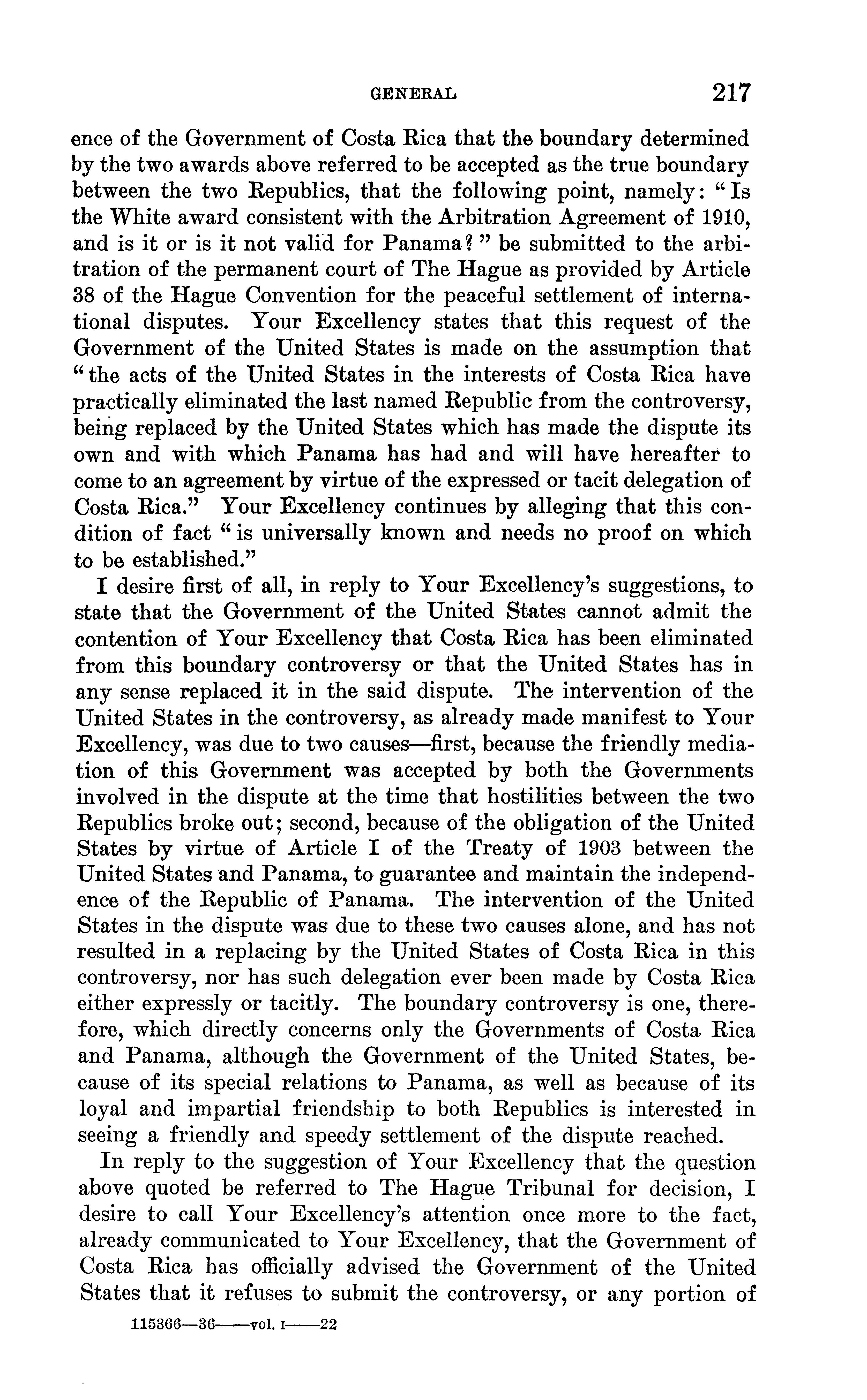 GENERAL 217

ence of the Government of Costa Rica that the boundary determined by the two awards above referred to be accepted as the true boundary between the two Republics, that the following point, namely: "Is the White award consistent with the Arbitration Agreement of 1910, and is it or is it not valid for Panama?" be submitted to the arbitration of the permanent court of The Hague as provided by Article 38 of the Hague Convention for the peaceful settlement of international disputes. Your Excellency states that this request of the Government of the United States is made on the assumption that "the acts of the United States in the interests of Costa Rica have practically eliminated the last named Republic from the controversy, being replaced by the United States which has made the dispute its own and with which Panama has had and will have hereafter to come to an agreement by virtue of the expressed or tacit delegation of Costa Rica." Your Excellency continues by alleging that this condition of fact "is universally known and needs no proof on which to be established."

I desire first of all, in reply to Your Excellency's suggestions, to state that the Government of the United States cannot admit the contention of Your Excellency that Costa Rica has been eliminated from this boundary controversy or that the United States has in any sense replaced it in the said dispute. The intervention of the United States in the controversy, as already made manifest to Your Excellency, was due to two causes—first, because the friendly mediation of this Government was accepted by both the Governments involved in the dispute at the time that hostilities between the two Republics broke out; second, because of the obligation of the United States by virtue of Article I of the Treaty of 1903 between the United States and Panama, to guarantee and maintain the independence of the Republic of Panama. The intervention of the United States in the dispute was due to these two causes alone, and has not resulted in a replacing by the United States of Costa Rica in this controversy, nor has such delegation ever been made by Costa Rica either expressly or tacitly. The boundary controversy is one, therefore, which directly concerns only the Governments of Costa Rica and Panama, although the Government of the United States, because of its special relations to Panama, as well as because of its loyal and impartial friendship to both Republics is interested in seeing a friendly and speedy settlement of the dispute reached.

In reply to the suggestion of Your Excellency that the question above quoted be referred to The Hague Tribunal for decision, I desire to call Your Excellency's attention once more to the fact, already communicated to Your Excellency, that the Government of Costa Rica has officially advised the Government of the United States that it refuses to submit the controversy, or any portion of

115366—36——vol. I——22